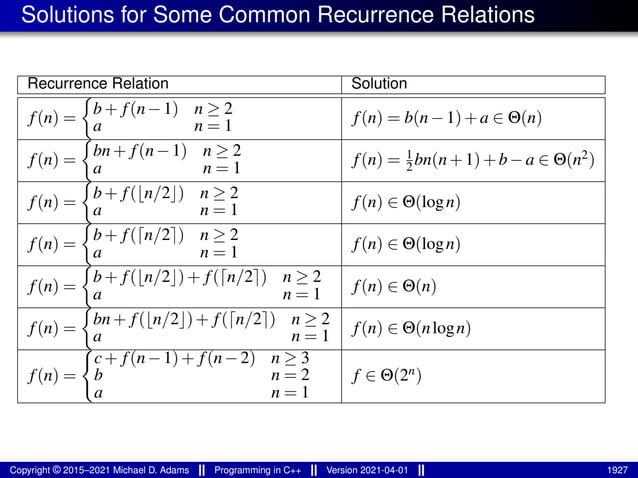 Solutions for Some Common Recurrence Relations

| Recurrence Relation | Solution |
|---|---|
| $f(n) = \begin{cases} b + f(n-1) & n \geq 2 \\ a & n = 1 \end{cases}$ | $f(n) = b(n-1) + a \in \Theta(n)$ |
| $f(n) = \begin{cases} bn + f(n-1) & n \geq 2 \\ a & n = 1 \end{cases}$ | $f(n) = \frac{1}{2}bn(n+1) + b - a \in \Theta(n^2)$ |
| $f(n) = \begin{cases} b + f(\lfloor n/2 \rfloor) & n \geq 2 \\ a & n = 1 \end{cases}$ | $f(n) \in \Theta(\log n)$ |
| $f(n) = \begin{cases} b + f(\lceil n/2 \rceil) & n \geq 2 \\ a & n = 1 \end{cases}$ | $f(n) \in \Theta(\log n)$ |
| $f(n) = \begin{cases} b + f(\lfloor n/2 \rfloor) + f(\lceil n/2 \rceil) & n \geq 2 \\ a & n = 1 \end{cases}$ | $f(n) \in \Theta(n)$ |
| $f(n) = \begin{cases} bn + f(\lfloor n/2 \rfloor) + f(\lceil n/2 \rceil) & n \geq 2 \\ a & n = 1 \end{cases}$ | $f(n) \in \Theta(n \log n)$ |
| $f(n) = \begin{cases} c + f(n-1) + f(n-2) & n \geq 3 \\ b & n = 2 \\ a & n = 1 \end{cases}$ | $f \in \Theta(2^n)$ |

Copyright © 2015–2021 Michael D. Adams || Programming in C++ || Version 2021-04-01 || 1927